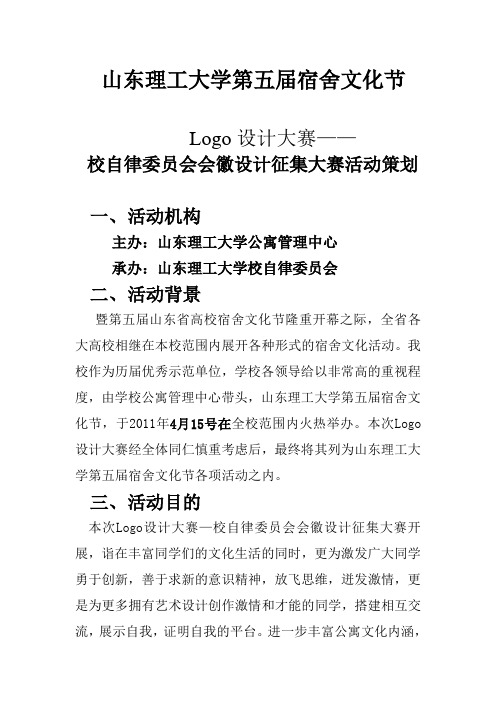 山东理工大学第五届宿舍文化节

Logo 设计大赛——
校自律委员会会徽设计征集大赛活动策划

一、活动机构

主办：山东理工大学公寓管理中心

承办：山东理工大学校自律委员会

二、活动背景

暨第五届山东省高校宿舍文化节隆重开幕之际，全省各大高校相继在本校范围内展开各种形式的宿舍文化活动。我校作为历届优秀示范单位，学校各领导给以非常高的重视程度，由学校公寓管理中心带头，山东理工大学第五届宿舍文化节，于2011年4月15号在全校范围内火热举办。本次Logo设计大赛经全体同仁慎重考虑后，最终将其列为山东理工大学第五届宿舍文化节各项活动之内。

三、活动目的

本次Logo设计大赛—校自律委员会会徽设计征集大赛开展，诣在丰富同学们的文化生活的同时，更为激发广大同学勇于创新，善于求新的意识精神，放飞思维，迸发激情，更是为更多拥有艺术设计创作激情和才能的同学，搭建相互交流，展示自我，证明自我的平台。进一步丰富公寓文化内涵，